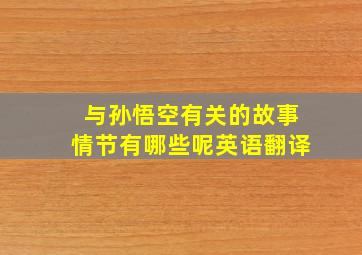 与孙悟空有关的故事情节有哪些呢英语翻译